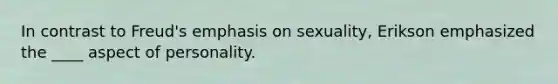 In contrast to Freud's emphasis on sexuality, Erikson emphasized the ____ aspect of personality.